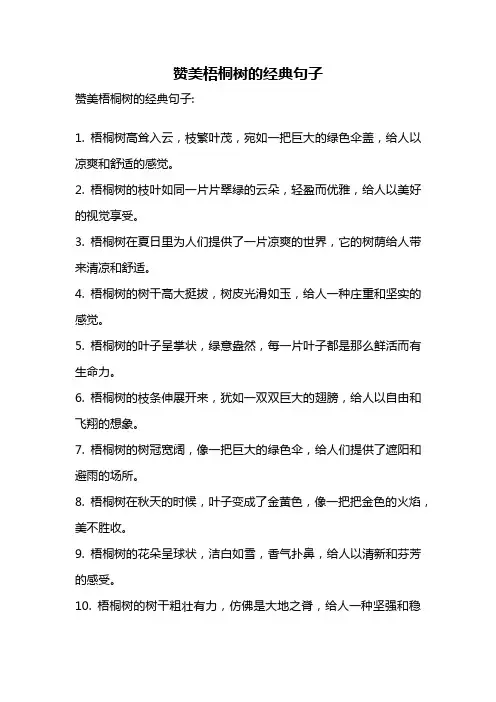 赞美梧桐树的经典句子

赞美梧桐树的经典句子:

1. 梧桐树高耸入云，枝繁叶茂，宛如一把巨大的绿色伞盖，给人以凉爽和舒适的感觉。

2. 梧桐树的枝叶如同一片片翠绿的云朵，轻盈而优雅，给人以美好的视觉享受。

3. 梧桐树在夏日里为人们提供了一片凉爽的世界，它的树荫给人带来清凉和舒适。

4. 梧桐树的树干高大挺拔，树皮光滑如玉，给人一种庄重和坚实的感觉。

5. 梧桐树的叶子呈掌状，绿意盎然，每一片叶子都是那么鲜活而有生命力。

6. 梧桐树的枝条伸展开来，犹如一双双巨大的翅膀，给人以自由和飞翔的想象。

7. 梧桐树的树冠宽阔，像一把巨大的绿色伞，给人们提供了遮阳和避雨的场所。

8. 梧桐树在秋天的时候，叶子变成了金黄色，像一把把金色的火焰，美不胜收。

9. 梧桐树的花朵呈球状，洁白如雪，香气扑鼻，给人以清新和芬芳的感受。

10. 梧桐树的树干粗壮有力，仿佛是大地之脊，给人一种坚强和稳